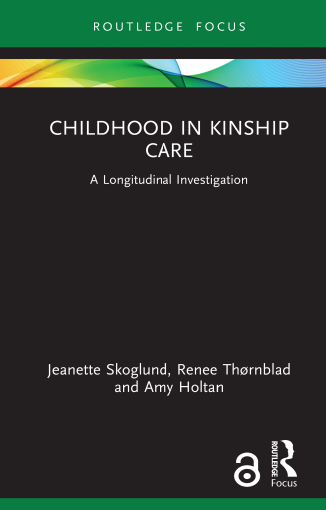 ROUTLEDGE FOCUS

CHILDHOOD IN KINSHIP CARE

A Longitudinal Investigation

Jeanette Skoglund, Renee Thørnblad and Amy Holtan

ROUTLEDGE

Focus